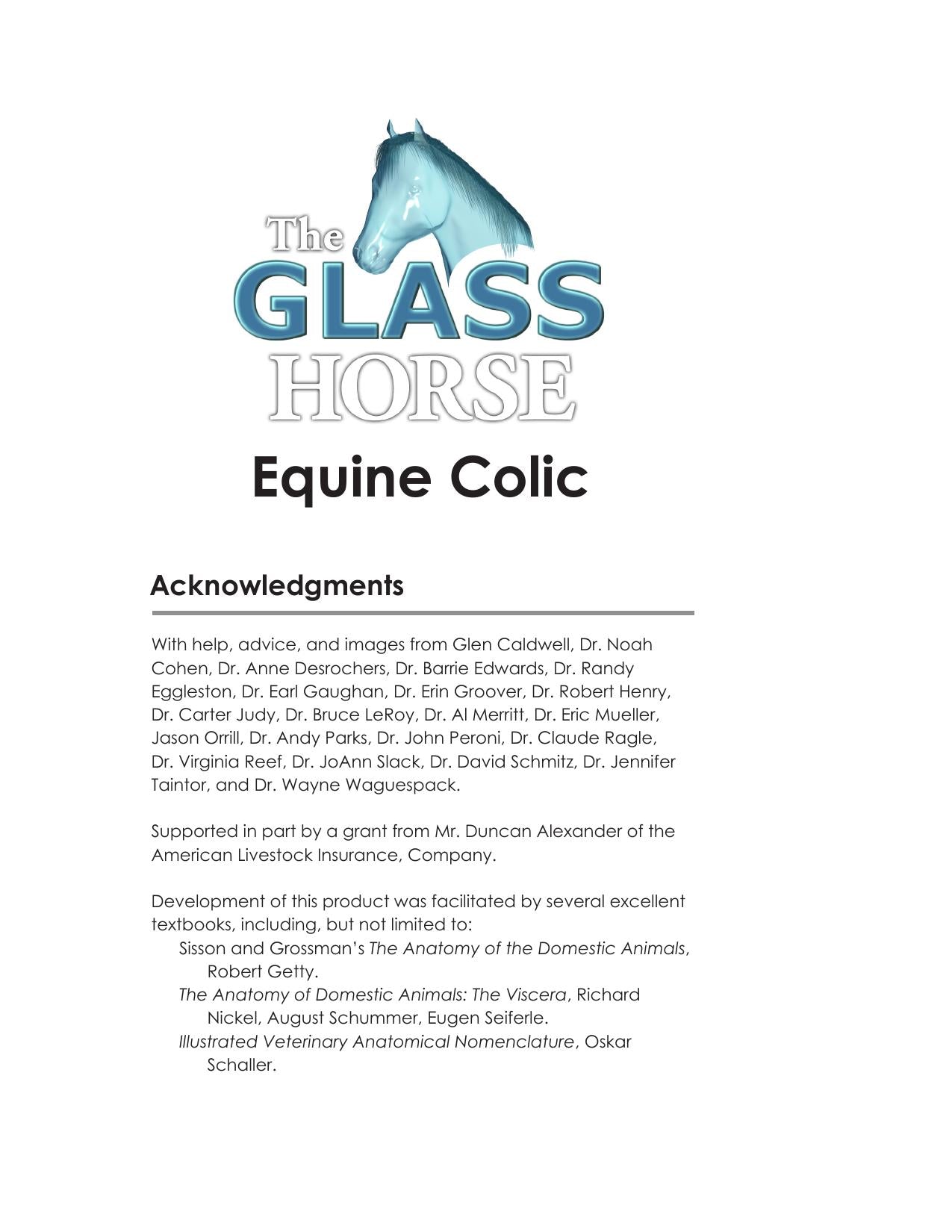 The
GLASS
HORSE

Equine Colic

Acknowledgments

With help, advice, and images from Glen Caldwell, Dr. Noah Cohen, Dr. Anne Desrochers, Dr. Barrie Edwards, Dr. Randy Eggleston, Dr. Earl Gaughan, Dr. Erin Groover, Dr. Robert Henry, Dr. Carter Judy, Dr. Bruce LeRoy, Dr. Al Merritt, Dr. Eric Mueller, Jason Orrill, Dr. Andy Parks, Dr. John Peroni, Dr. Claude Ragle, Dr. Virginia Reef, Dr. JoAnn Slack, Dr. David Schmitz, Dr. Jennifer Taintor, and Dr. Wayne Waguespack.

Supported in part by a grant from Mr. Duncan Alexander of the American Livestock Insurance, Company.

Development of this product was facilitated by several excellent textbooks, including, but not limited to:

Sisson and Grossman's The Anatomy of the Domestic Animals, Robert Getty.

The Anatomy of Domestic Animals: The Viscera, Richard Nickel, August Schummer, Eugen Seiferle.

Illustrated Veterinary Anatomical Nomenclature, Oskar Schaller.